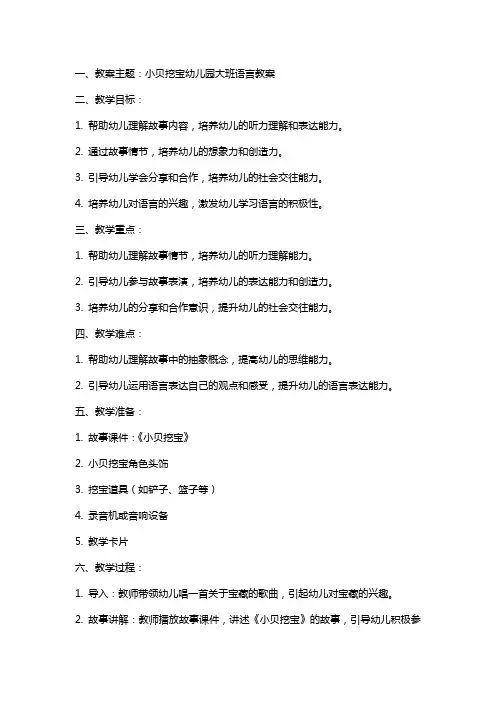 一、教案主题：小贝挖宝幼儿园大班语言教案

二、教学目标：

1. 帮助幼儿理解故事内容，培养幼儿的听力理解和表达能力。

2. 通过故事情节，培养幼儿的想象力和创造力。

3. 引导幼儿学会分享和合作，培养幼儿的社会交往能力。

4. 培养幼儿对语言的兴趣，激发幼儿学习语言的积极性。

三、教学重点：

1. 帮助幼儿理解故事情节，培养幼儿的听力理解能力。

2. 引导幼儿参与故事表演，培养幼儿的表达能力和创造力。

3. 培养幼儿的分享和合作意识，提升幼儿的社会交往能力。

四、教学难点：

1. 帮助幼儿理解故事中的抽象概念，提高幼儿的思维能力。

2. 引导幼儿运用语言表达自己的观点和感受，提升幼儿的语言表达能力。

五、教学准备：

1. 故事课件：《小贝挖宝》

2. 小贝挖宝角色头饰

3. 挖宝道具（如铲子、篮子等）

4. 录音机或音响设备

5. 教学卡片

六、教学过程：

1. 导入：教师带领幼儿唱一首关于宝藏的歌曲，引起幼儿对宝藏的兴趣。

2. 故事讲解：教师播放故事课件，讲述《小贝挖宝》的故事，引导幼儿积极参